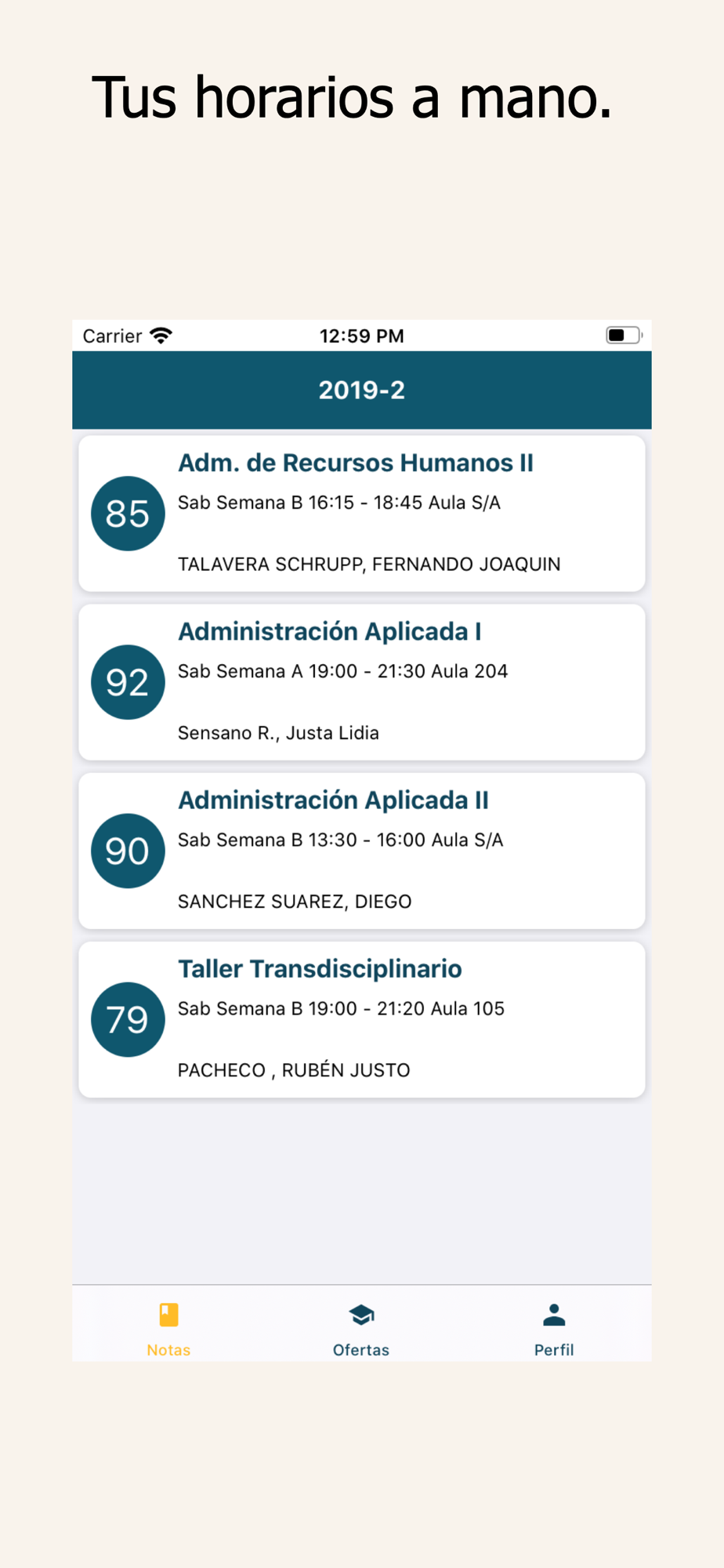 Tus horarios a mano.

Carrier

12:59 PM

2019-2

85

Adm. de Recursos Humanos II

Sab Semana B 16:15 - 18:45 Aula S/A

TALAVERA SCHRUPP, FERNANDO JOAQUIN

92

Administración Aplicada I

Sab Semana A 19:00 - 21:30 Aula 204

Sensano R., Justa Lidia

90

Administración Aplicada II

Sab Semana B 13:30 - 16:00 Aula S/A

SANCHEZ SUAREZ, DIEGO

79

Taller Transdisciplinario

Sab Semana B 19:00 - 21:20 Aula 105

PACHECO , RUBÉN JUSTO

Notas

Ofertas

Perfil